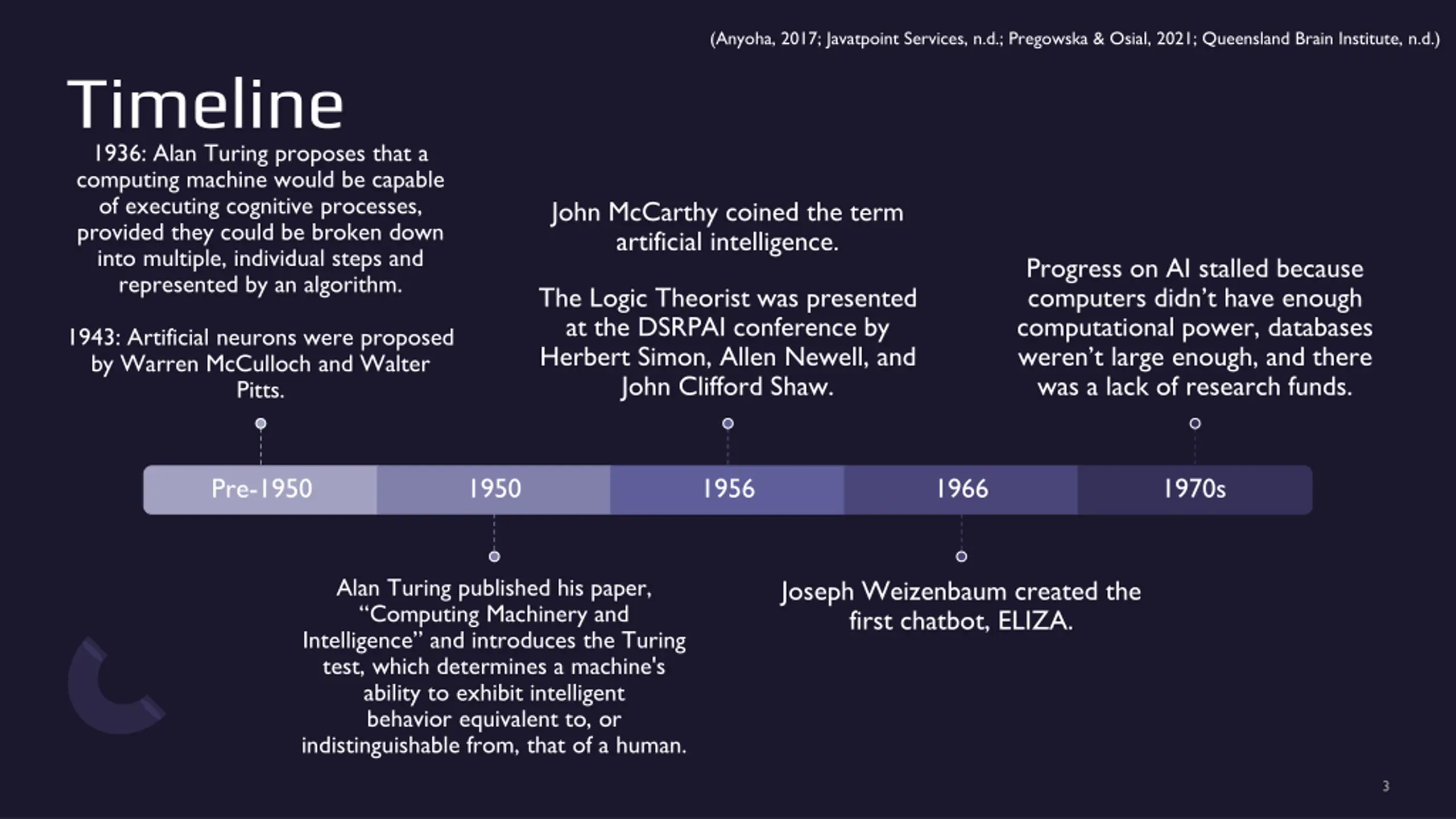 (Anyoha, 2017; Javatpoint Services, n.d.; Pregowska & Osial, 2021; Queensland Brain Institute, n.d.)

Timeline

1936: Alan Turing proposes that a computing machine would be capable of executing cognitive processes, provided they could be broken down into multiple, individual steps and represented by an algorithm.

1943: Artificial neurons were proposed by Warren McCulloch and Walter Pitts.

John McCarthy coined the term artificial intelligence.

The Logic Theorist was presented at the DSRPAI conference by Herbert Simon, Allen Newell, and John Clifford Shaw.

Progress on AI stalled because computers didn't have enough computational power, databases weren't large enough, and there was a lack of research funds.

Pre-1950

1950

1956

1966

1970s

Alan Turing published his paper, "Computing Machinery and Intelligence" and introduces the Turing test, which determines a machine's ability to exhibit intelligent behavior equivalent to, or indistinguishable from, that of a human.

Joseph Weizenbaum created the first chatbot, ELIZA.

3